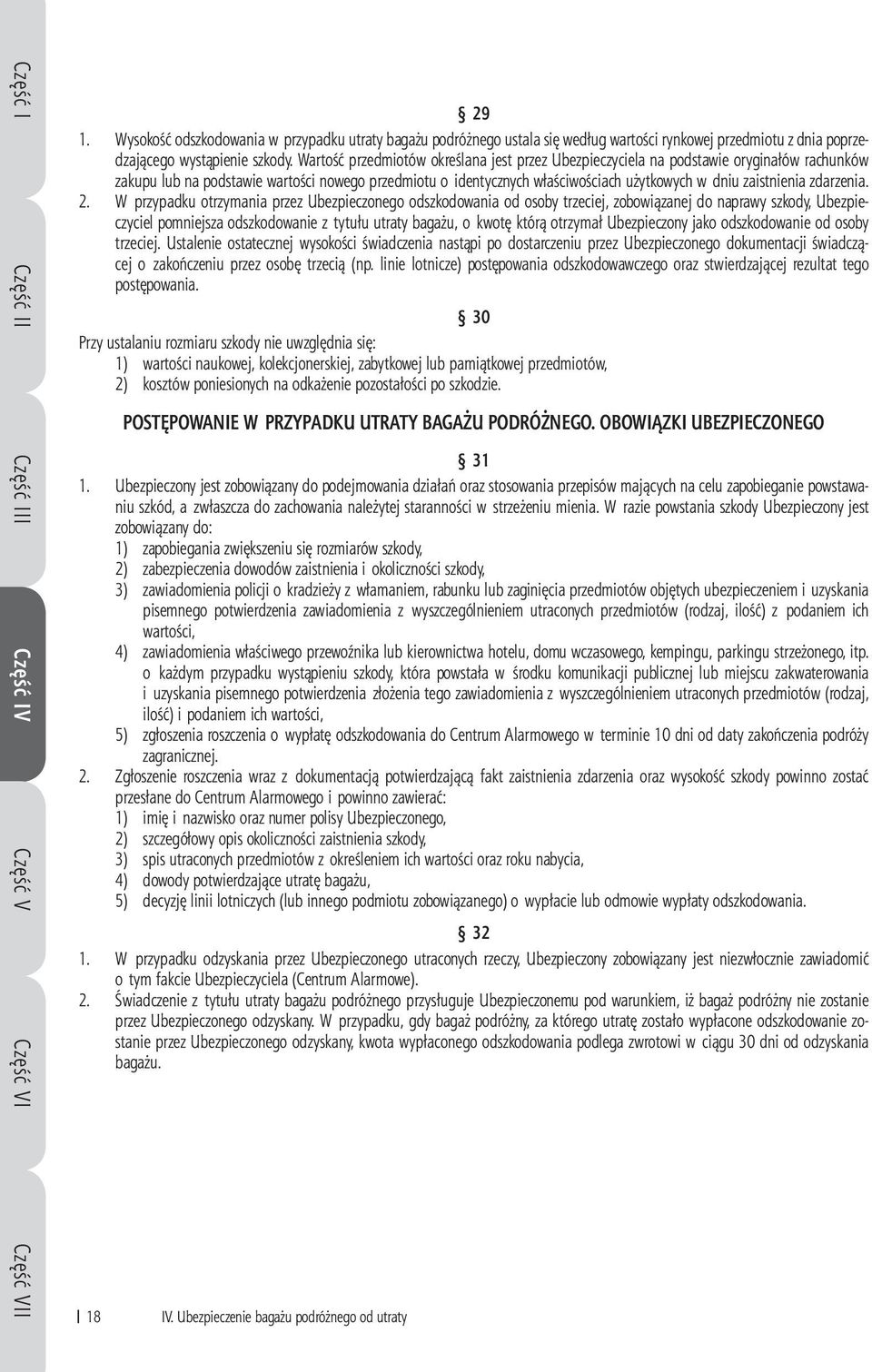 Część I

Część II

Część III

Część IV

Część V

Część VI

Część VII

§ 29

1. Wysokość odszkodowania w przypadku utraty bagażu podróżnego ustala się według wartości rynkowej przedmiotu z dnia poprzedzającego wystąpienie szkody. Wartość przedmiotów określana jest przez Ubezpieczyciela na podstawie oryginałów rachunków zakupu lub na podstawie wartości nowego przedmiotu o identycznych właściwościach użytkowych w dniu zaistnienia zdarzenia.

2. W przypadku otrzymania przez Ubezpieczonego odszkodowania od osoby trzeciej, zobowiązanej do naprawy szkody, Ubezpieczyciel pomniejsza odszkodowanie z tytułu utraty bagażu, o kwotę którą otrzymał Ubezpieczony jako odszkodowanie od osoby trzeciej. Ustalenie ostatecznej wysokości świadczenia nastąpi po dostarczeniu przez Ubezpieczonego dokumentacji świadczącej o zakończeniu przez osobę trzecią (np. linie lotnicze) postępowania odszkodowawczego oraz stwierdzającej rezultat tego postępowania.

§ 30

Przy ustalaniu rozmiaru szkody nie uwzględnia się:
1) wartości naukowej, kolekcjonerskiej, zabytkowej lub pamiątkowej przedmiotów,
2) kosztów poniesionych na odkażenie pozostałości po szkodzie.

POSTĘPOWANIE W PRZYPADKU UTRATY BAGAŻU PODRÓŻNEGO. OBOWIĄZKI UBEZPIECZONEGO

§ 31

1. Ubezpieczony jest zobowiązany do podejmowania działań oraz stosowania przepisów mających na celu zapobieganie powstawaniu szkód, a zwłaszcza do zachowania należytej staranności w strzeżeniu mienia. W razie powstania szkody Ubezpieczony jest zobowiązany do:
1) zapobiegania zwiększeniu się rozmiarów szkody,
2) zabezpieczenia dowodów zaistnienia i okoliczności szkody,
3) zawiadomienia policji o kradzieży z włamaniem, rabunku lub zaginięcia przedmiotów objętych ubezpieczeniem i uzyskania pisemnego potwierdzenia zawiadomienia z wyszczególnieniem utraconych przedmiotów (rodzaj, ilość) z podaniem ich wartości,
4) zawiadomienia właściwego przewoźnika lub kierownictwa hotelu, domu wczasowego, kempingu, parkingu strzeżonego, itp. o każdym przypadku wystąpieniu szkody, która powstała w środku komunikacji publicznej lub miejscu zakwaterowania i uzyskania pisemnego potwierdzenia złożenia tego zawiadomienia z wyszczególnieniem utraconych przedmiotów (rodzaj, ilość) i podaniem ich wartości,
5) zgłoszenia roszczenia o wypłatę odszkodowania do Centrum Alarmowego w terminie 10 dni od daty zakończenia podróży zagranicznej.

2. Zgłoszenie roszczenia wraz z dokumentacją potwierdzającą fakt zaistnienia zdarzenia oraz wysokość szkody powinno zostać przesłane do Centrum Alarmowego i powinno zawierać:
1) imię i nazwisko oraz numer polisy Ubezpieczonego,
2) szczegółowy opis okoliczności zaistnienia szkody,
3) spis utraconych przedmiotów z określeniem ich wartości oraz roku nabycia,
4) dowody potwierdzające utratę bagażu,
5) decyzję linii lotniczych (lub innego podmiotu zobowiązanego) o wypłacie lub odmowie wypłaty odszkodowania.

§ 32

1. W przypadku odzyskania przez Ubezpieczonego utraconych rzeczy, Ubezpieczony zobowiązany jest niezwłocznie zawiadomić o tym fakcie Ubezpieczyciela (Centrum Alarmowe).

2. Świadczenie z tytułu utraty bagażu podróżnego przysługuje Ubezpieczonemu pod warunkiem, iż bagaż podróżny nie zostanie przez Ubezpieczonego odzyskany. W przypadku, gdy bagaż podróżny, za którego utratę zostało wypłacone odszkodowanie zostanie przez Ubezpieczonego odzyskany, kwota wypłaconego odszkodowania podlega zwrotowi w ciągu 30 dni od odzyskania bagażu.

18 IV. Ubezpieczenie bagażu podróżnego od utraty